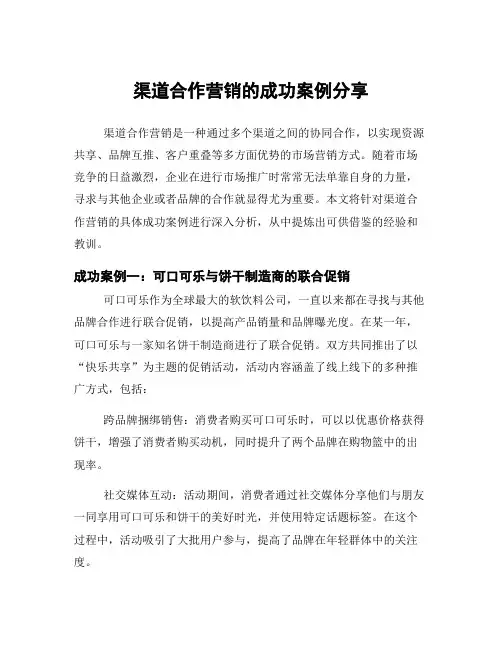 渠道合作营销的成功案例分享

渠道合作营销是一种通过多个渠道之间的协同合作，以实现资源共享、品牌互推、客户重叠等多方面优势的市场营销方式。随着市场竞争的日益激烈，企业在进行市场推广时常常无法单靠自身的力量，寻求与其他企业或者品牌的合作就显得尤为重要。本文将针对渠道合作营销的具体成功案例进行深入分析，从中提炼出可供借鉴的经验和教训。

成功案例一：可口可乐与饼干制造商的联合促销

可口可乐作为全球最大的软饮料公司，一直以来都在寻找与其他品牌合作进行联合促销，以提高产品销量和品牌曝光度。在某一年，可口可乐与一家知名饼干制造商进行了联合促销。双方共同推出了以“快乐共享”为主题的促销活动，活动内容涵盖了线上线下的多种推广方式，包括：

跨品牌捆绑销售：消费者购买可口可乐时，可以以优惠价格获得饼干，增强了消费者购买动机，同时提升了两个品牌在购物篮中的出现率。

社交媒体互动：活动期间，消费者通过社交媒体分享他们与朋友一同享用可口可乐和饼干的美好时光，并使用特定话题标签。在这个过程中，活动吸引了大批用户参与，提高了品牌在年轻群体中的关注度。